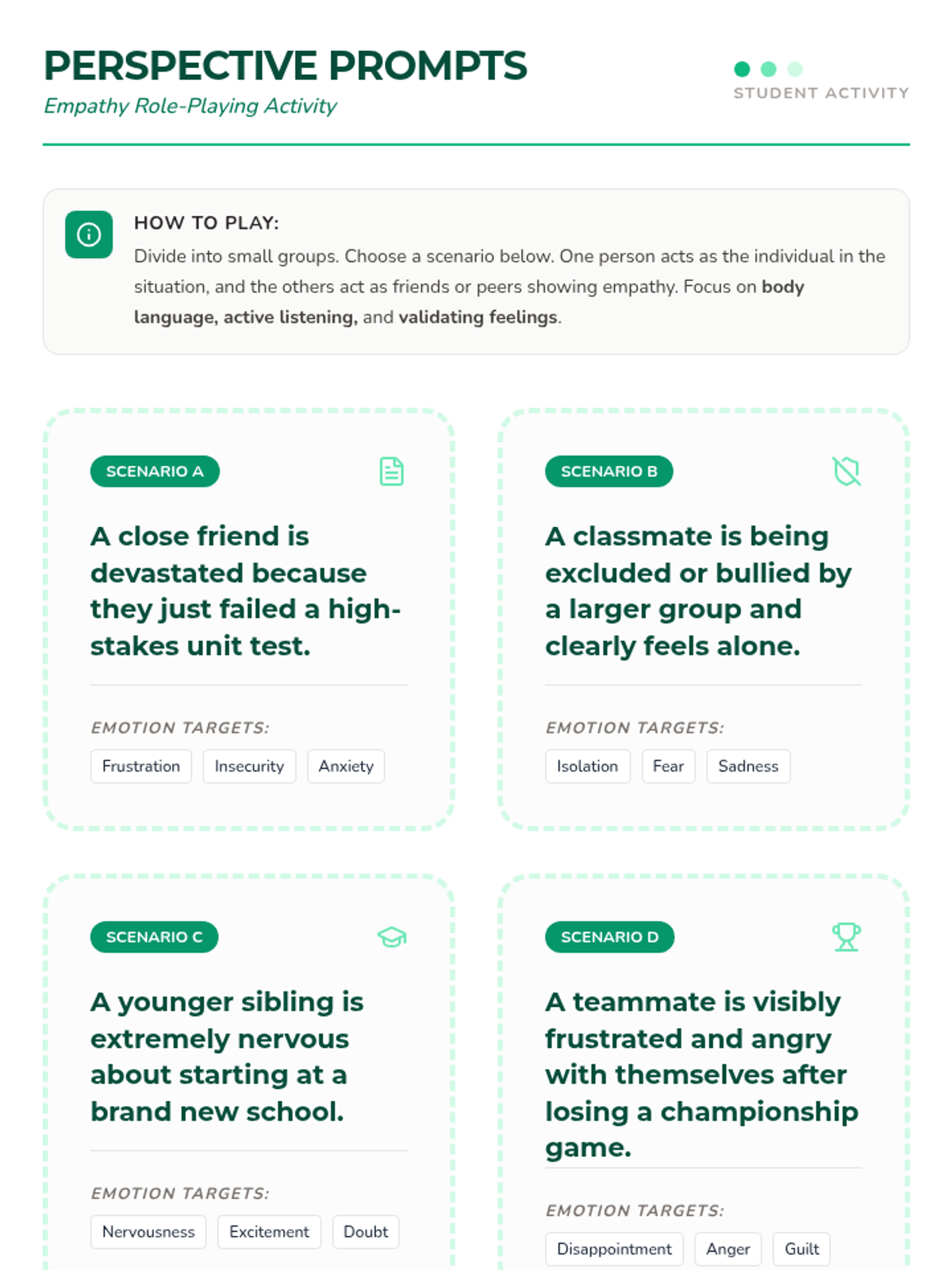 PERSPECTIVE PROMPTS
Empathy Role-Playing Activity

STUDENT ACTIVITY

HOW TO PLAY:
Divide into small groups. Choose a scenario below. One person acts as the individual in the situation, and the others act as friends or peers showing empathy. Focus on body language, active listening, and validating feelings.

SCENARIO A

A close friend is devastated because they just failed a high-stakes unit test.

EMOTION TARGETS:
Frustration
Insecurity
Anxiety

SCENARIO B

A classmate is being excluded or bullied by a larger group and clearly feels alone.

EMOTION TARGETS:
Isolation
Fear
Sadness

SCENARIO C

A younger sibling is extremely nervous about starting at a brand new school.

EMOTION TARGETS:
Nervousness
Excitement
Doubt

SCENARIO D

A teammate is visibly frustrated and angry with themselves after losing a championship game.

EMOTION TARGETS:
Disappointment
Anger
Guilt